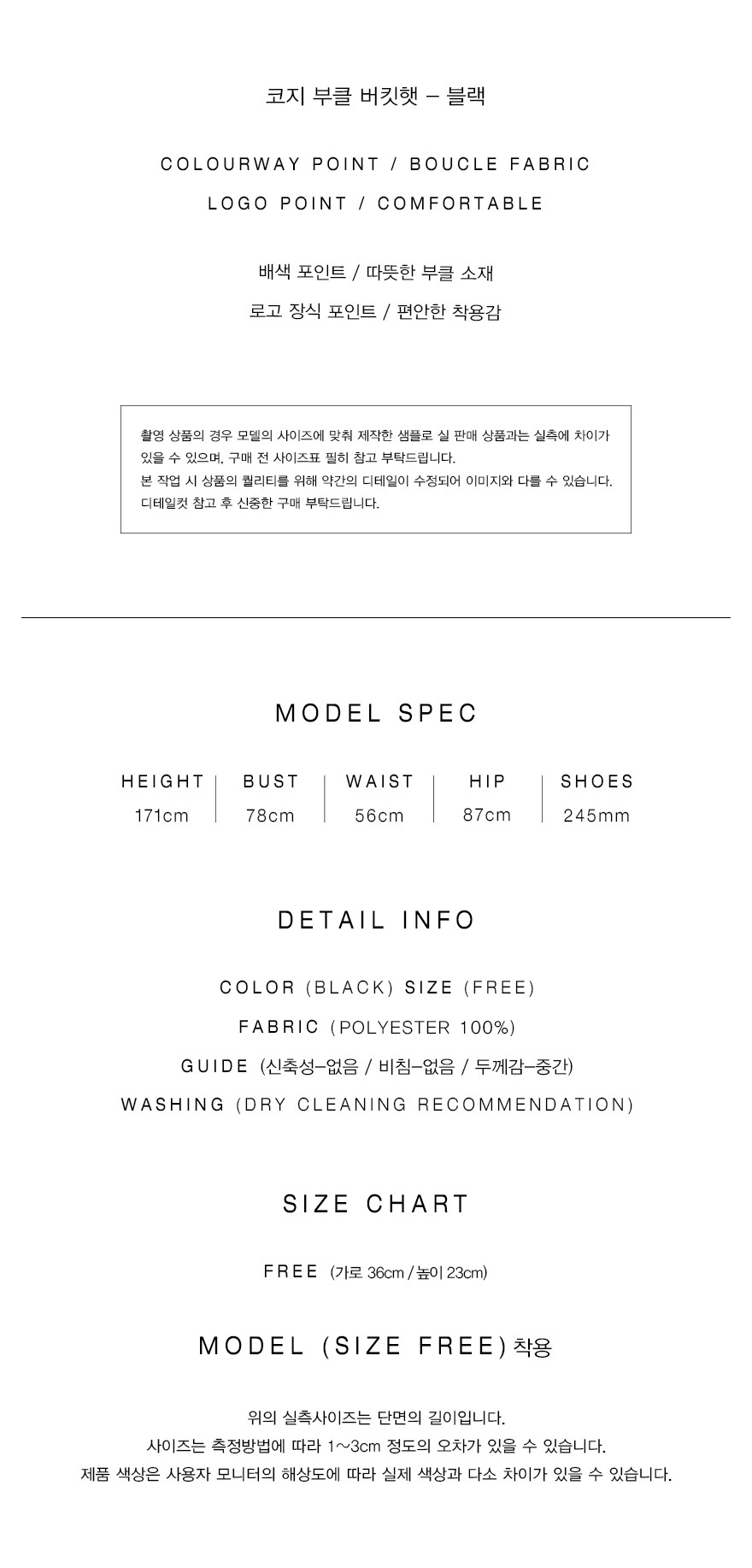 코지 부클 버킷햇 – 블랙

COLOURWAY POINT / BOUCLE FABRIC
LOGO POINT / COMFORTABLE

배색 포인트 / 따뜻한 부클 소재
로고 장식 포인트 / 편안한 착용감

촬영 상품의 경우 모델의 사이즈에 맞춰 제작한 샘플로 실 판매 상품과는 실측에 차이가 있을 수 있으며, 구매 전 사이즈표 필히 참고 부탁드립니다.
본 작업 시 상품의 퀄리티를 위해 약간의 디테일이 수정되어 이미지와 다를 수 있습니다.
디테일컷 참고 후 신중한 구매 부탁드립니다.

MODEL SPEC

| HEIGHT | BUST | WAIST | HIP | SHOES |
|---|---|---|---|---|
| 171cm | 78cm | 56cm | 87cm | 245mm |

DETAIL INFO

COLOR (BLACK) SIZE (FREE)
FABRIC (POLYESTER 100%)
GUIDE (신축성–없음 / 비침–없음 / 두께감–중간)
WASHING (DRY CLEANING RECOMMENDATION)

SIZE CHART

FREE (가로 36cm / 높이 23cm)

MODEL (SIZE FREE) 착용

위의 실측사이즈는 단면의 길이입니다.
사이즈는 측정방법에 따라 1~3cm 정도의 오차가 있을 수 있습니다.
제품 색상은 사용자 모니터의 해상도에 따라 실제 색상과 다소 차이가 있을 수 있습니다.